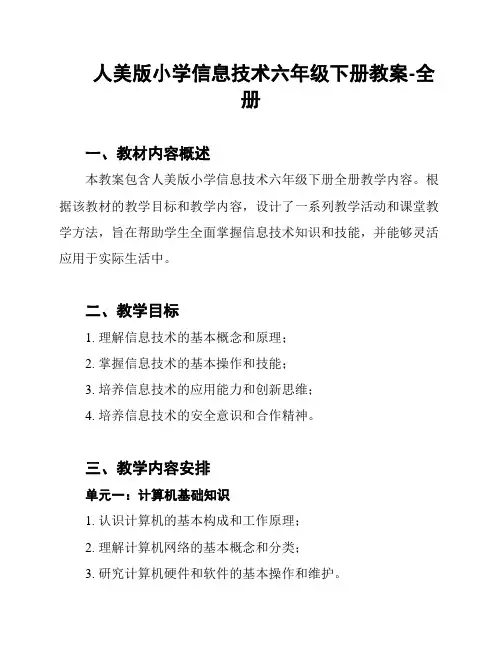 人美版小学信息技术六年级下册教案-全册

一、教材内容概述

本教案包含人美版小学信息技术六年级下册全册教学内容。根据该教材的教学目标和教学内容，设计了一系列教学活动和课堂教学方法，旨在帮助学生全面掌握信息技术知识和技能，并能够灵活应用于实际生活中。

二、教学目标

1. 理解信息技术的基本概念和原理；

2. 掌握信息技术的基本操作和技能；

3. 培养信息技术的应用能力和创新思维；

4. 培养信息技术的安全意识和合作精神。

三、教学内容安排

单元一：计算机基础知识

1. 认识计算机的基本构成和工作原理；

2. 理解计算机网络的基本概念和分类；

3. 研究计算机硬件和软件的基本操作和维护。